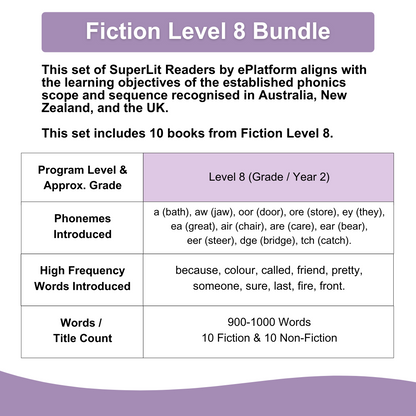 Fiction Level 8 Bundle

This set of SuperLit Readers by ePlatform aligns with the learning objectives of the established phonics scope and sequence recognised in Australia, New Zealand, and the UK.

This set includes 10 books from Fiction Level 8.

| Program Level & Approx. Grade | Level 8 (Grade / Year 2) |
|---|---|
| Phonemes Introduced | a (bath), aw (jaw), oor (door), ore (store), ey (they), ea (great), air (chair), are (care), ear (bear), eer (steer), dge (bridge), tch (catch). |
| High Frequency Words Introduced | because, colour, called, friend, pretty, someone, sure, last, fire, front. |
| Words / Title Count | 900-1000 Words 10 Fiction & 10 Non-Fiction |